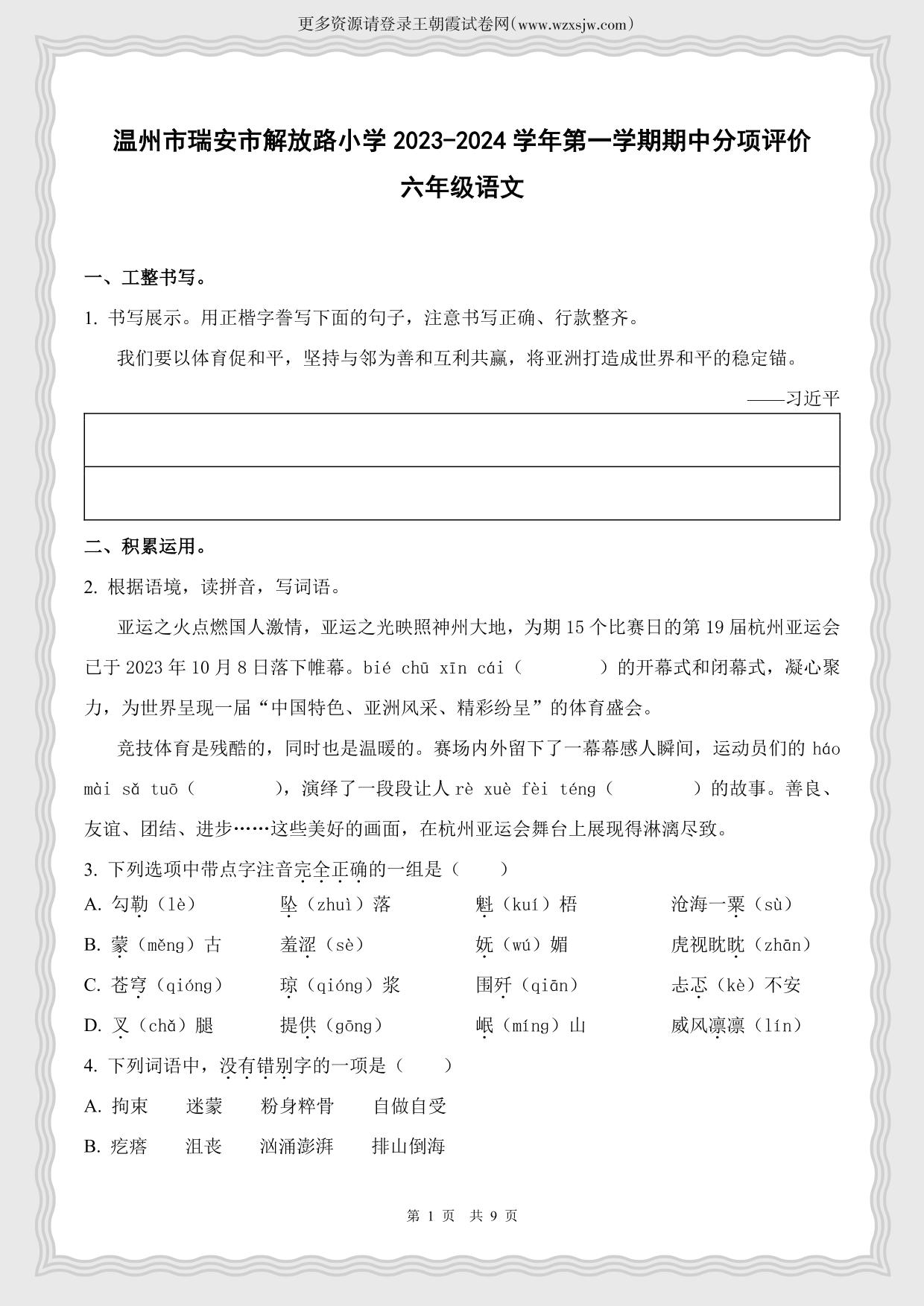 更多资源请登录王朝霞试卷网(www.wzxsjw.com)

温州市瑞安市解放路小学 2023-2024 学年第一学期期中分项评价

六年级语文

一、工整书写。

1. 书写展示。用正楷字誊写下面的句子，注意书写正确、行款整齐。

我们要以体育促和平，坚持与邻为善和互利共赢，将亚洲打造成世界和平的稳定锚。

——习近平

二、积累运用。

2. 根据语境，读拼音，写词语。

亚运之火点燃国人激情，亚运之光映照神州大地，为期 15 个比赛日的第 19 届杭州亚运会已于 2023 年 10 月 8 日落下帷幕。bié chū xīn cái（　　）的开幕式和闭幕式，凝心聚力，为世界呈现一届“中国特色、亚洲风采、精彩纷呈”的体育盛会。

竞技体育是残酷的，同时也是温暖的。赛场内外留下了一幕幕感人瞬间，运动员们的 háo mài sǎ tuō（　　），演绎了一段段让人 rè xuè fèi téng（　　）的故事。善良、友谊、团结、进步……这些美好的画面，在杭州亚运会舞台上展现得淋漓尽致。

3. 下列选项中带点字注音完全正确的一组是（　　）

A. 勾勒（lè）　坠（zhuì）落　魁（kuí）梧　沧海一粟（sù）

B. 蒙（měng）古　羞涩（sè）　妩（wú）媚　虎视眈眈（zhān）

C. 苍穹（qióng）　琼（qióng）浆　围歼（qiān）　忐忑（kè）不安

D. 叉（chǎ）腿　提供（gōng）　岷（míng）山　威风凛凛（lín）

4. 下列词语中，没有错别字的一项是（　　）

A. 拘束　迷蒙　粉身粹骨　自做自受

B. 疙瘩　沮丧　汹涌澎湃　排山倒海

第 1 页　共 9 页